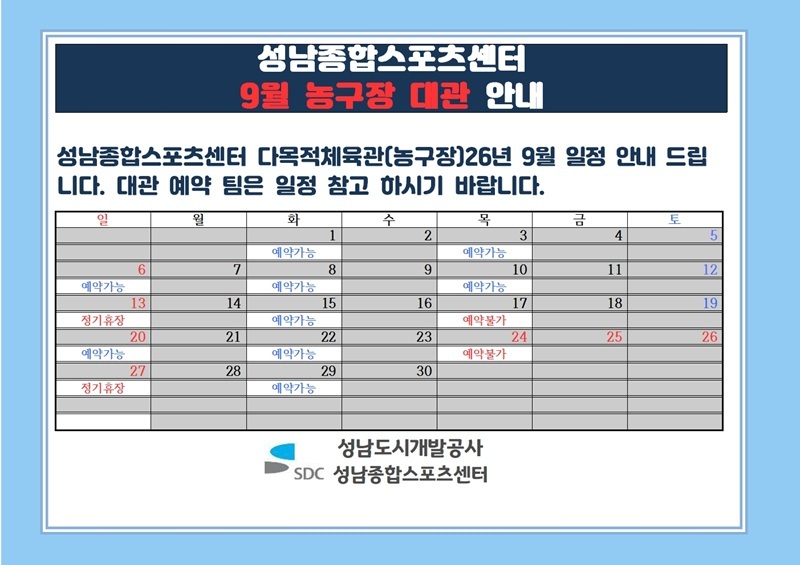 성남종합스포츠센터
9월 농구장 대관 안내

성남종합스포츠센터 다목적체육관(농구장)26년 9월 일정 안내 드립니다. 대관 예약 팀은 일정 참고 하시기 바랍니다.

| 일 | 월 | 화 | 수 | 목 | 금 | 토 |
|---|---|---|---|---|---|---|
| | | 1 | 2 | 3 | 4 | 5 |
| | | 예약가능 | | 예약가능 | | |
| 6 | 7 | 8 | 9 | 10 | 11 | 12 |
| 예약가능 | | 예약가능 | | 예약가능 | | |
| 13 | 14 | 15 | 16 | 17 | 18 | 19 |
| 정기휴장 | | 예약가능 | | 예약불가 | | |
| 20 | 21 | 22 | 23 | 24 | 25 | 26 |
| 예약가능 | | 예약가능 | | 예약불가 | | |
| 27 | 28 | 29 | 30 | | | |
| 정기휴장 | | 예약가능 | | | | |

성남도시개발공사
SDC 성남종합스포츠센터